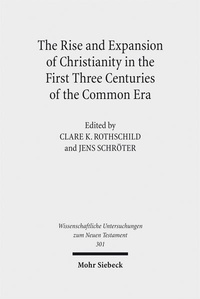 The Rise and Expansion of Christianity in the First Three Centuries of the Common Era

Edited by
CLARE K. ROTHSCHILD
and JENS SCHRÖTER

Wissenschaftliche Untersuchungen zum Neuen Testament
301

Mohr Siebeck